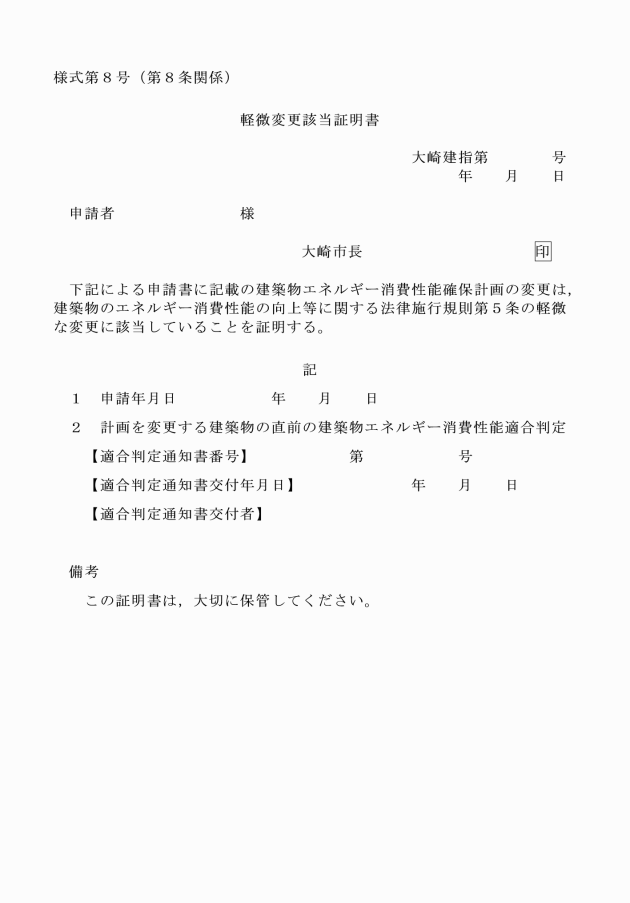 様式第８号（第８条関係）

軽微変更該当証明書

大崎建指第　　　　号
年　　月　　日

申請者　　　　　　　様

大崎市長　　　　　　　　　印

下記による申請書に記載の建築物エネルギー消費性能確保計画の変更は，建築物のエネルギー消費性能の向上等に関する法律施行規則第５条の軽微な変更に該当していることを証明する。

記

１　申請年月日　　　　　　年　　月　　日

２　計画を変更する建築物の直前の建築物エネルギー消費性能適合判定

【適合判定通知書番号】　　　　　　第　　　　　号

【適合判定通知書交付年月日】　　　　　　年　　月　　日

【適合判定通知書交付者】

備考

この証明書は，大切に保管してください。